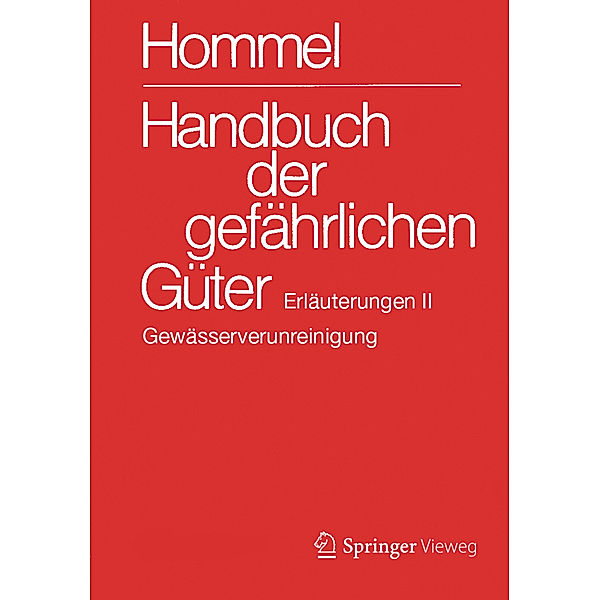 Hommel

Handbuch der gefährlichen Güter Erläuterungen II

Gewässerverunreinigung

Springer Vieweg